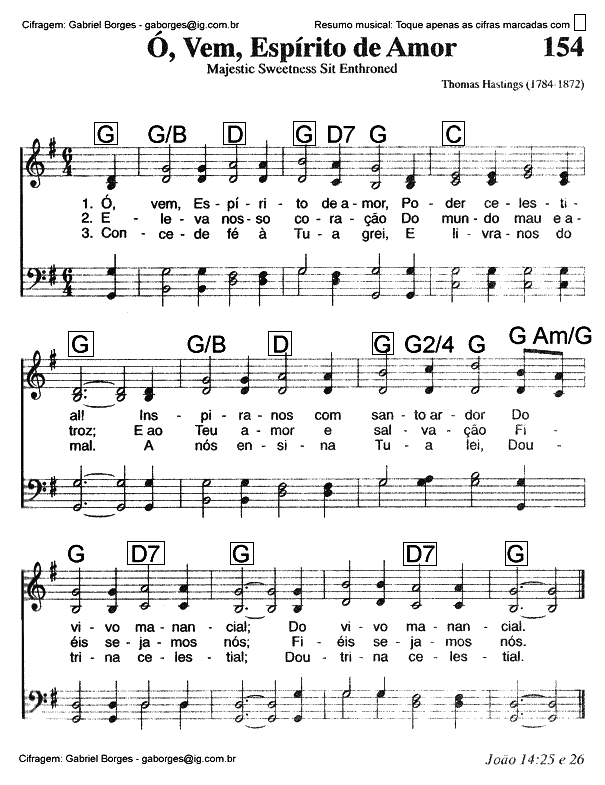 Cifragem: Gabriel Borges - gaborges@ig.com.br

Resumo musical: Toque apenas as cifras marcadas com

Ó, Vem, Espírito de Amor

154

Majestic Sweetness Sit Enthroned

Thomas Hastings (1784-1872)

G G/B D G D7 G C

1. Ó, vem, Es - pí - ri - to de a - mor, Po - der ce - les - ti -
2. E - le - va nos - so co - ra - ção Do mun - do mau e a -
3. Con - ce - de fé à Tu - a grei, E li - vra - nos do

G G/B D G G2/4 G G Am/G

al! Ins - pi - ra - nos com san - to ar - dor Do
troz; E ao Teu a - mor e sal - va - ção Fi -
mal. A nós en - si - na Tu - a lei, Dou -

G D7 G D7 G

vi - vo ma - nan - cial; Do vi - vo ma - nan - cial.
éis se - ja - mos nós; Fi - éis se - ja - mos nós.
tri - na ce - les - tial; Dou - tri - na ce - les - tial.

Cifragem: Gabriel Borges - gaborges@ig.com.br

João 14:25 e 26